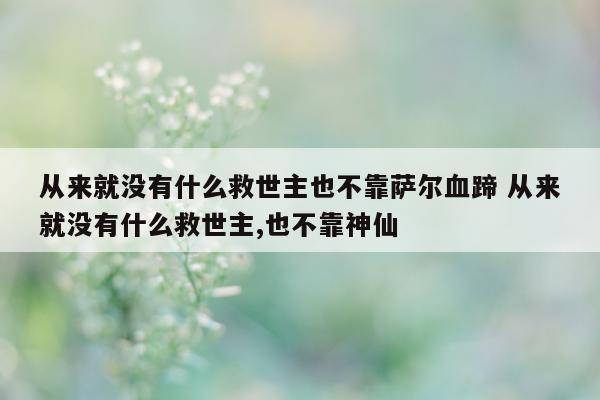 从来就没有什么救世主也不靠萨尔血蹄 从来就没有什么救世主,也不靠神仙